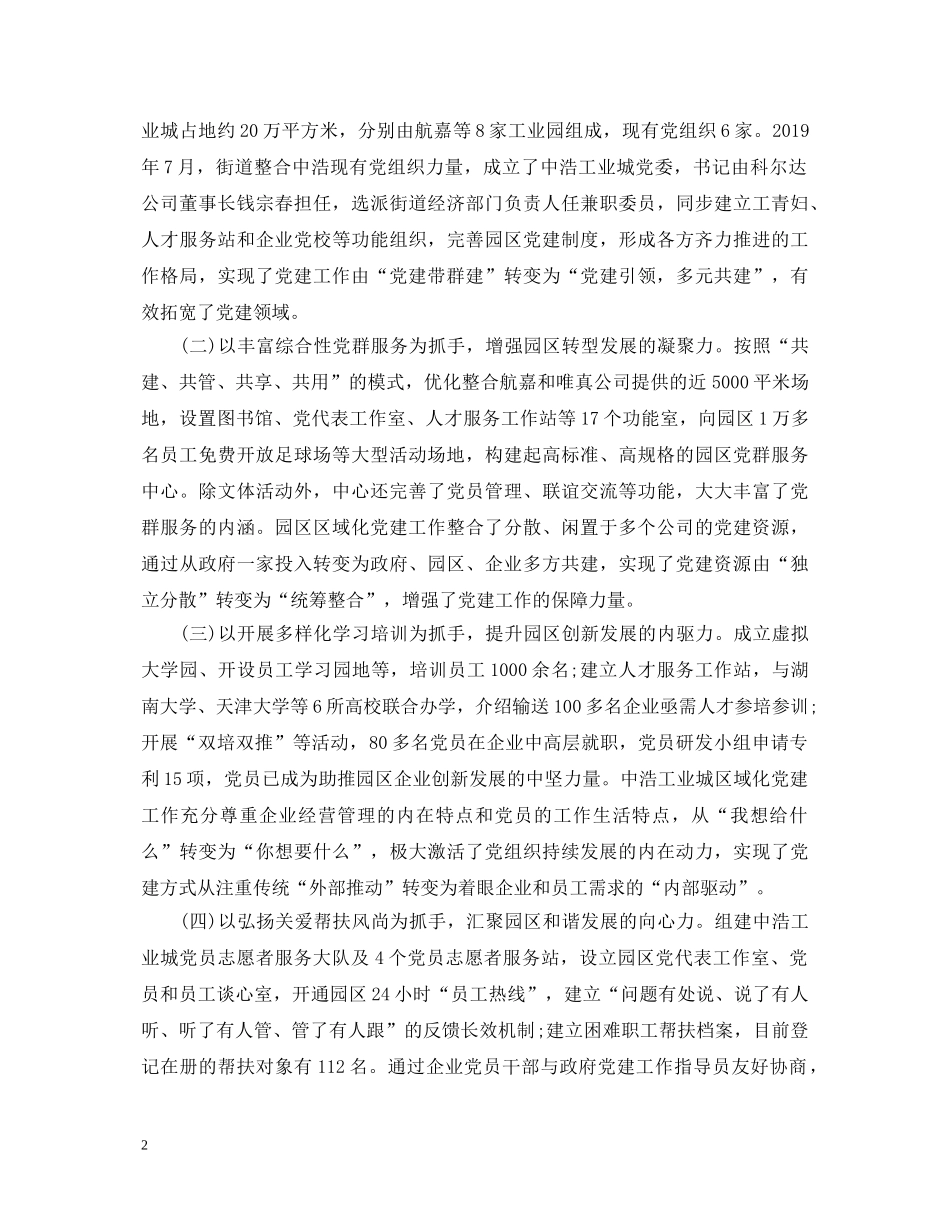 业城占地约20万平方米，分别由航嘉等8家工业园组成，现有党组织6家。2019年7月，街道整合中浩现有党组织力量，成立了中浩工业城党委，书记由科尔达公司董事长钱宗春担任，选派街道经济部门负责人任兼职委员，同步建立工青妇、人才服务站和企业党校等功能组织，完善园区党建制度，形成各方齐力推进的工作格局，实现了党建工作由“党建带群建”转变为“党建引领，多元共建”，有效拓宽了党建领域。

(二)以丰富综合性党群服务为抓手，增强园区转型发展的凝聚力。按照“共建、共管、共享、共用”的模式，优化整合航嘉和唯真公司提供的近5000平米场地，设置图书馆、党代表工作室、人才服务工作站等17个功能室，向园区1万多名员工免费开放足球场等大型活动场地，构建起高标准、高规格的园区党群服务中心。除文体活动外，中心还完善了党员管理、联谊交流等功能，大大丰富了党群服务的内涵。园区区域化党建工作整合了分散、闲置于多个公司的党建资源，通过从政府一家投入转变为政府、园区、企业多方共建，实现了党建资源由“独立分散”转变为“统筹整合”，增强了党建工作的保障力量。

(三)以开展多样化学习培训为抓手，提升园区创新发展的内驱力。成立虚拟大学园、开设员工学习园地等，培训员工1000余名;建立人才服务工作站，与湖南大学、天津大学等6所高校联合办学，介绍输送100多名企业亟需人才参培参训;开展“双培双推”等活动，80多名党员在企业中高层就职，党员研发小组申请专利15项，党员已成为助推园区企业创新发展的中坚力量。中浩工业城区域化党建工作充分尊重企业经营管理的内在特点和党员的工作生活特点，从“我想给什么”转变为“你想要什么”，极大激活了党组织持续发展的内在动力，实现了党建方式从注重传统“外部推动”转变为着眼企业和员工需求的“内部驱动”。

(四)以弘扬关爱帮扶风尚为抓手，汇聚园区和谐发展的向心力。组建中浩工业城党员志愿者服务大队及4个党员志愿者服务站，设立园区党代表工作室、党员和员工谈心室，开通园区24小时“员工热线”，建立“问题有处说、说了有人听、听了有人管、管了有人跟”的反馈长效机制;建立困难职工帮扶档案，目前登记在册的帮扶对象有112名。通过企业党员干部与政府党建工作指导员友好协商，

2